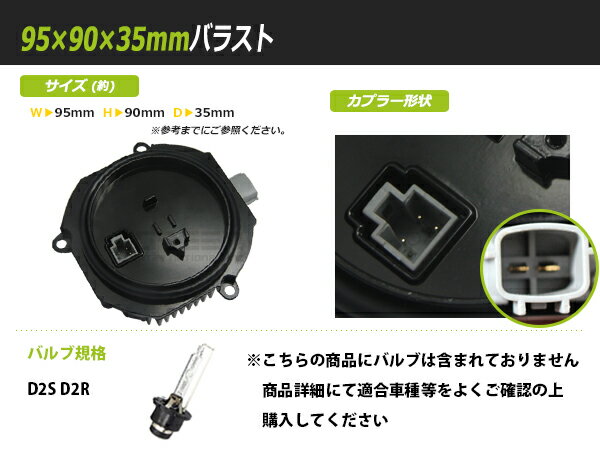 95×90×35mmバラスト

サイズ（約）

W▶95mm H▶90mm D▶35mm

※参考までにご参照ください。

カプラー形状

バルブ規格

D2S D2R

※こちらの商品にバルブは含まれておりません
商品詳細にて適合車種等をよくご確認の上
購入してください